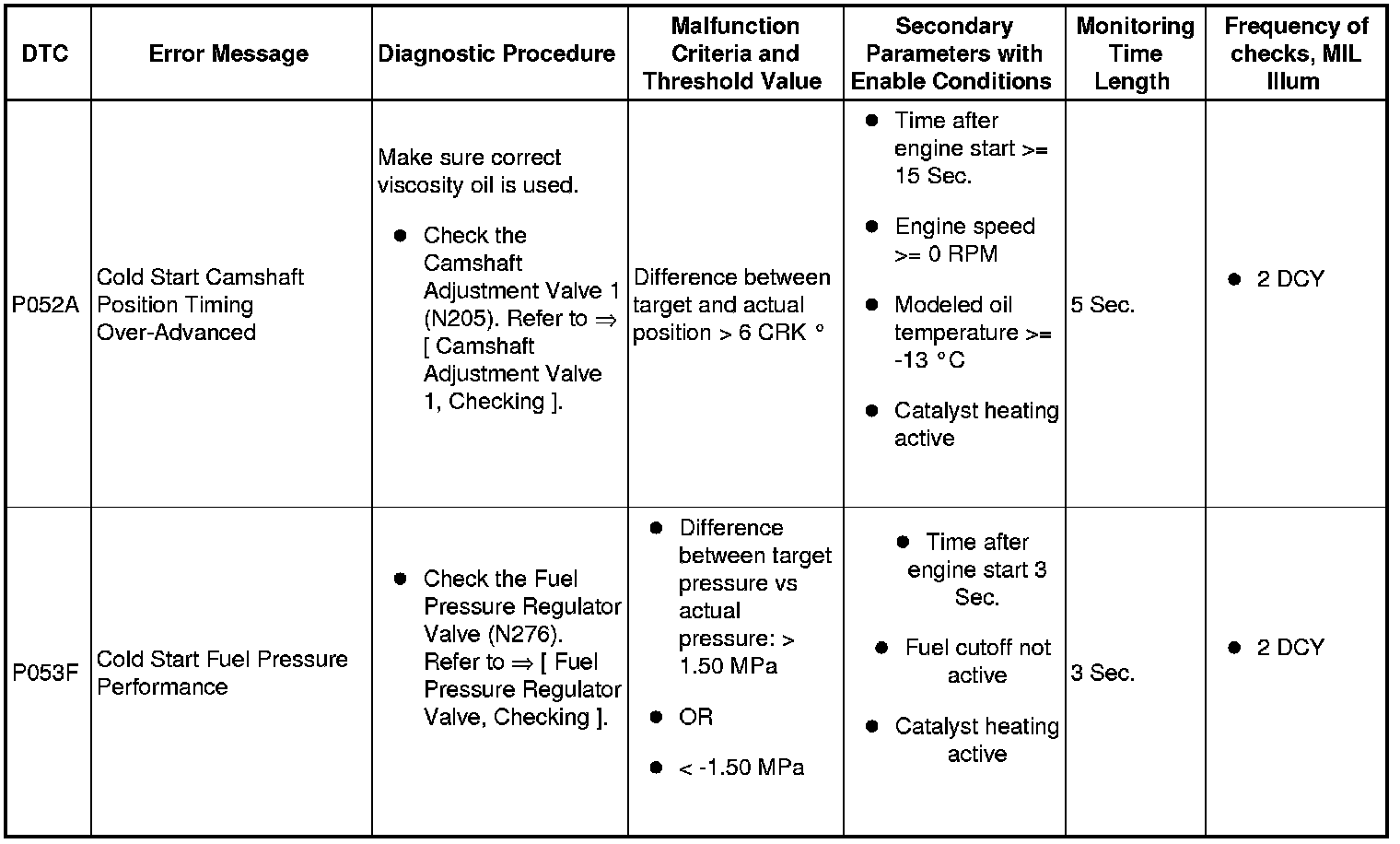 | DTC | Error Message | Diagnostic Procedure | Malfunction Criteria and Threshold Value | Secondary Parameters with Enable Conditions | Monitoring Time Length | Frequency of checks, MIL Illum |
|---|---|---|---|---|---|---|
| P052A | Cold Start Camshaft Position Timing Over-Advanced | Make sure correct viscosity oil is used. ● Check the Camshaft Adjustment Valve 1 (N205). Refer to ⇒ [ Camshaft Adjustment Valve 1, Checking ]. | Difference between target and actual position > 6 CRK ° | ● Time after engine start >= 15 Sec. ● Engine speed >= 0 RPM ● Modeled oil temperature >= -13 °C ● Catalyst heating active | 5 Sec. | ● 2 DCY |
| P053F | Cold Start Fuel Pressure Performance | ● Check the Fuel Pressure Regulator Valve (N276). Refer to ⇒ [ Fuel Pressure Regulator Valve, Checking ]. | ● Difference between target pressure vs actual pressure: > 1.50 MPa ● OR ● < -1.50 MPa | ● Time after engine start 3 Sec. ● Fuel cutoff not active ● Catalyst heating active | 3 Sec. | ● 2 DCY |